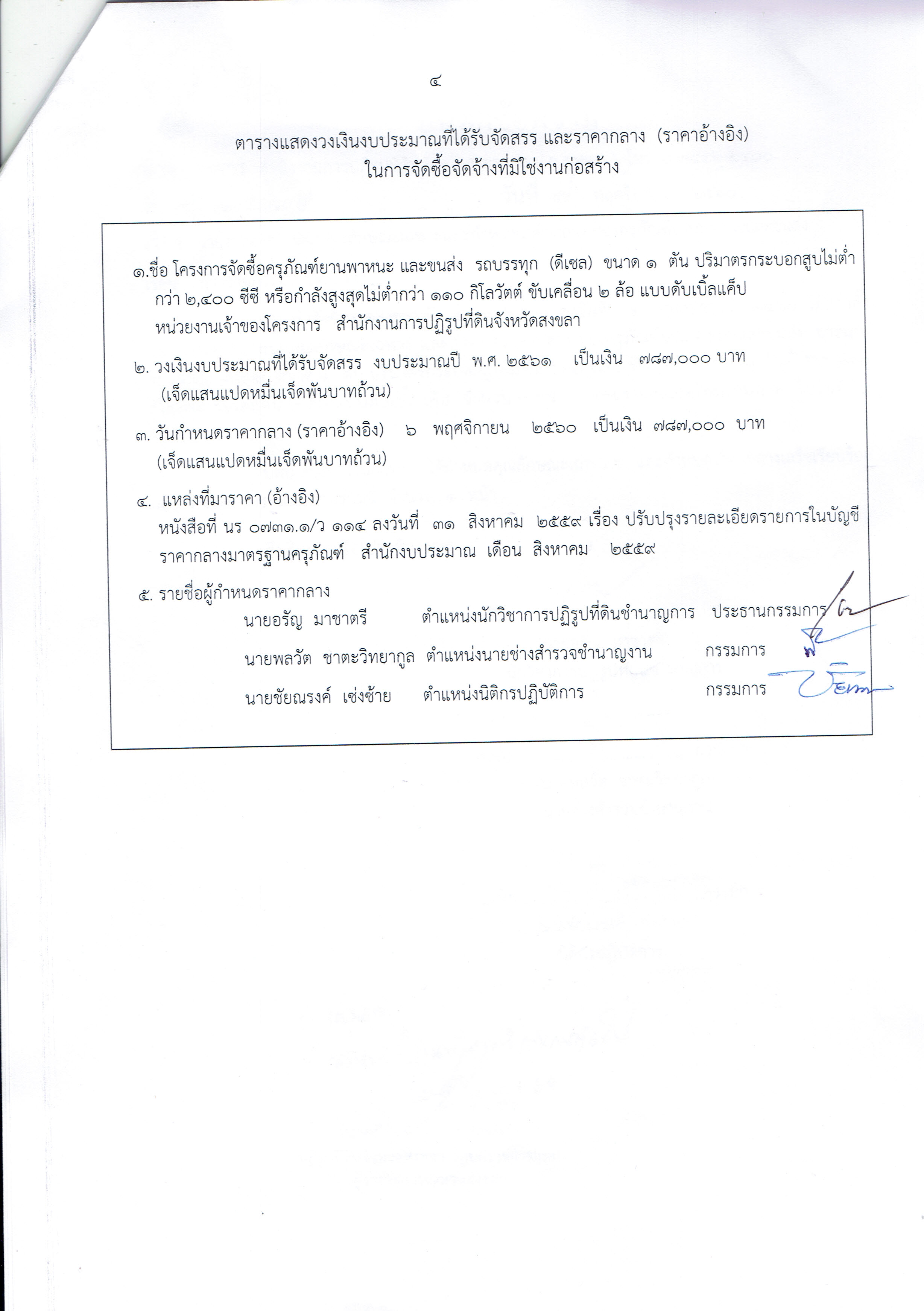 ๔

ตารางแสดงวงเงินงบประมาณที่ได้รับจัดสรร และราคากลาง (ราคาอ้างอิง)
ในการจัดซื้อจัดจ้างที่มิใช่งานก่อสร้าง

๑.ชื่อ โครงการจัดซื้อครุภัณฑ์ยานพาหนะ และขนส่ง รถบรรทุก (ดีเซล) ขนาด ๑ ตัน ปริมาตรกระบอกสูบไม่ต่ำกว่า ๒,๔๐๐ ซีซี หรือกำลังสูงสุดไม่ต่ำกว่า ๑๑๐ กิโลวัตต์ ขับเคลื่อน ๒ ล้อ แบบดับเบิ้ลแค็ป
หน่วยงานเจ้าของโครงการ สำนักงานการปฏิรูปที่ดินจังหวัดสงขลา

๒. วงเงินงบประมาณที่ได้รับจัดสรร งบประมาณปี พ.ศ. ๒๕๖๑ เป็นเงิน ๗๘๗,๐๐๐ บาท
(เจ็ดแสนแปดหมื่นเจ็ดพันบาทถ้วน)

๓. วันกำหนดราคากลาง (ราคาอ้างอิง) ๖ พฤศจิกายน ๒๕๖๐ เป็นเงิน ๗๘๗,๐๐๐ บาท
(เจ็ดแสนแปดหมื่นเจ็ดพันบาทถ้วน)

๔. แหล่งที่มาราคา (อ้างอิง)
หนังสือที่ นร ๐๗๓๑.๑/ว ๑๑๔ ลงวันที่ ๓๑ สิงหาคม ๒๕๕๙ เรื่อง ปรับปรุงรายละเอียดรายการในบัญชีราคากลางมาตรฐานครุภัณฑ์ สำนักงบประมาณ เดือน สิงหาคม ๒๕๕๙

๕. รายชื่อผู้กำหนดราคากลาง
นายอรัญ มาชาตรี ตำแหน่งนักวิชาการปฏิรูปที่ดินชำนาญการ ประธานกรรมการ
นายพลวัต ชาตะวิทยากูล ตำแหน่งนายช่างสำรวจชำนาญงาน กรรมการ
นายชัยณรงค์ เซ่งซ้าย ตำแหน่งนิติกรปฏิบัติการ กรรมการ